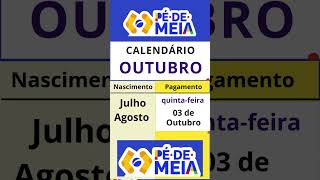 PÉ·DE·MEIA

CALENDÁRIO
OUTUBRO

| Nascimento | Pagamento |
|---|---|
| Julho Agosto | quinta-feira 03 de Outubro |

PÉ·DE·MEIA